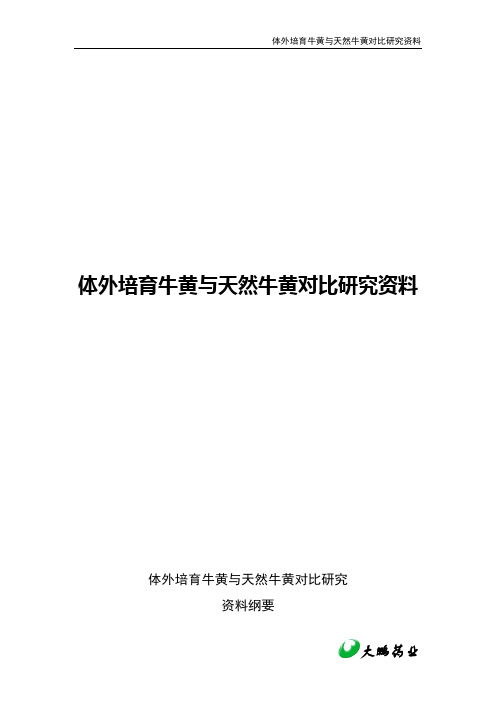 体外培育牛黄与天然牛黄对比研究资料

体外培育牛黄与天然牛黄对比研究资料

体外培育牛黄与天然牛黄对比研究

资料纲要

大鹏药业